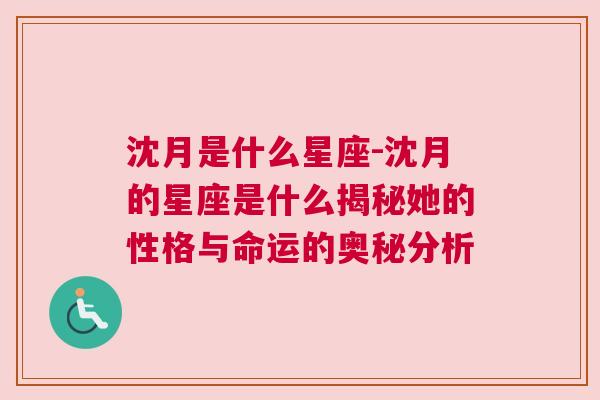 沈月是什么星座-沈月的星座是什么揭秘她的性格与命运的奥秘分析